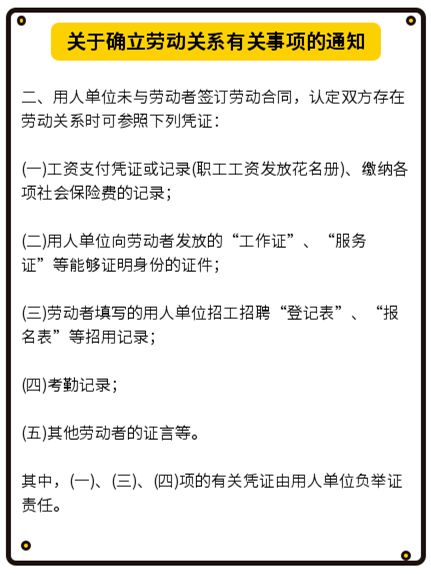 关于确立劳动关系有关事项的通知

二、用人单位未与劳动者签订劳动合同，认定双方存在劳动关系时可参照下列凭证：

(一)工资支付凭证或记录(职工工资发放花名册)、缴纳各项社会保险费的记录；

(二)用人单位向劳动者发放的“工作证”、“服务证”等能够证明身份的证件；

(三)劳动者填写的用人单位招工招聘“登记表”、“报名表”等招用记录；

(四)考勤记录；

(五)其他劳动者的证言等。

其中，(一)、(三)、(四)项的有关凭证由用人单位负举证责任。